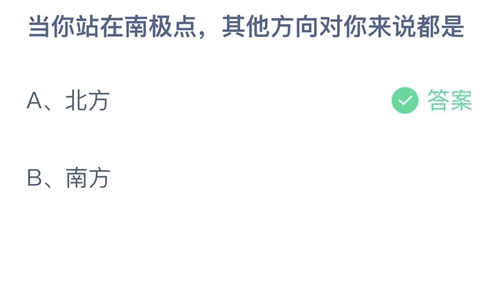 当你站在南极点，其他方向对你来说都是

A、北方

答案

B、南方